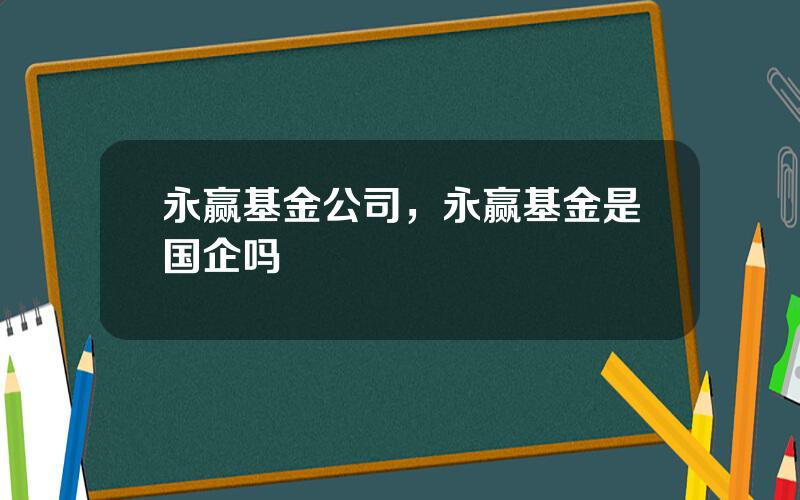 永赢基金公司，永赢基金是国企吗